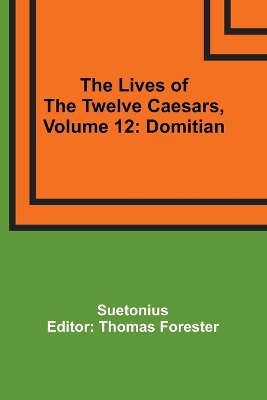 The Lives of
The Twelve Caesars,
Volume 12: Domitian

Suetonius
Editor: Thomas Forester